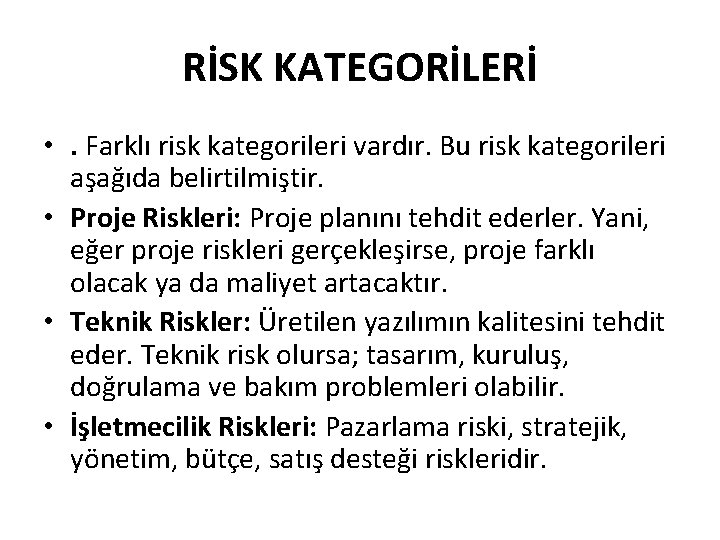 RİSK KATEGORİLERİ

• . Farklı risk kategorileri vardır. Bu risk kategorileri aşağıda belirtilmiştir.

• Proje Riskleri: Proje planını tehdit ederler. Yani, eğer proje riskleri gerçekleşirse, proje farklı olacak ya da maliyet artacaktır.

• Teknik Riskler: Üretilen yazılımın kalitesini tehdit eder. Teknik risk olursa; tasarım, kuruluş, doğrulama ve bakım problemleri olabilir.

• İşletmecilik Riskleri: Pazarlama riski, stratejik, yönetim, bütçe, satış desteği riskleridir.